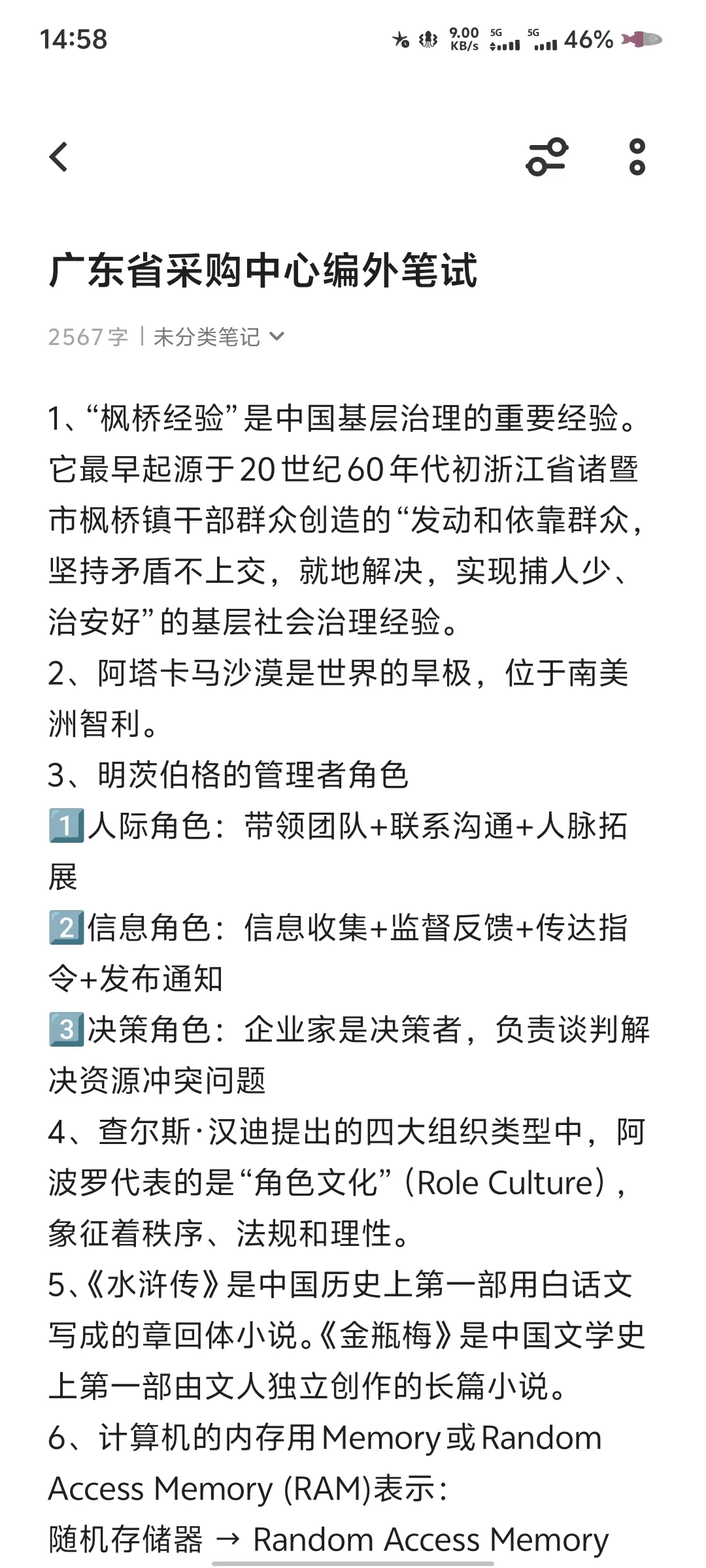 14:58 9.00 KB/s 5G 5G 46%

广东省采购中心编外笔试

2567字 | 未分类笔记

1、“枫桥经验”是中国基层治理的重要经验。它最早起源于20世纪60年代初浙江省诸暨市枫桥镇干部群众创造的“发动和依靠群众，坚持矛盾不上交，就地解决，实现捕人少、治安好”的基层社会治理经验。
2、阿塔卡马沙漠是世界的旱极，位于南美洲智利。
3、明茨伯格的管理者角色
1️⃣人际角色：带领团队+联系沟通+人脉拓展
2️⃣信息角色：信息收集+监督反馈+传达指令+发布通知
3️⃣决策角色：企业家是决策者，负责谈判解决资源冲突问题
4、查尔斯·汉迪提出的四大组织类型中，阿波罗代表的是“角色文化”（Role Culture），象征着秩序、法规和理性。
5、《水浒传》是中国历史上第一部用白话文写成的章回体小说。《金瓶梅》是中国文学史上第一部由文人独立创作的长篇小说。
6、计算机的内存用Memory或Random Access Memory (RAM)表示：
随机存储器 → Random Access Memory